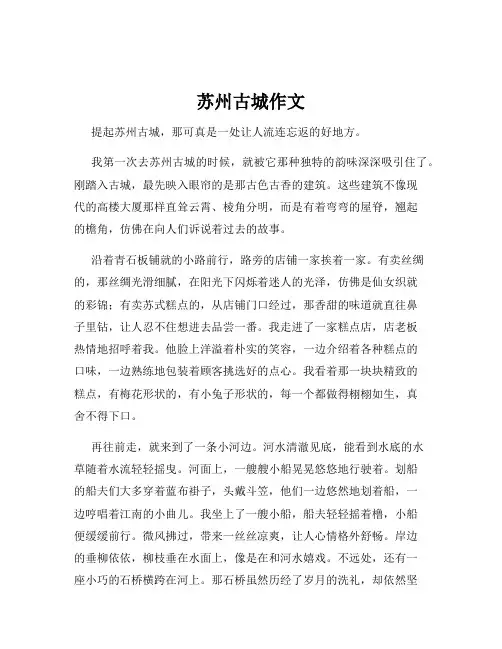 苏州古城作文

提起苏州古城，那可真是一处让人流连忘返的好地方。

我第一次去苏州古城的时候，就被它那种独特的韵味深深吸引住了。刚踏入古城，最先映入眼帘的是那古色古香的建筑。这些建筑不像现代的高楼大厦那样直耸云霄、棱角分明，而是有着弯弯的屋脊，翘起的檐角，仿佛在向人们诉说着过去的故事。

沿着青石板铺就的小路前行，路旁的店铺一家挨着一家。有卖丝绸的，那丝绸光滑细腻，在阳光下闪烁着迷人的光泽，仿佛是仙女织就的彩锦；有卖苏式糕点的，从店铺门口经过，那香甜的味道就直往鼻子里钻，让人忍不住想进去品尝一番。我走进了一家糕点店，店老板热情地招呼着我。他脸上洋溢着朴实的笑容，一边介绍着各种糕点的口味，一边熟练地包装着顾客挑选好的点心。我看着那一块块精致的糕点，有梅花形状的，有小兔子形状的，每一个都做得栩栩如生，真舍不得下口。

再往前走，就来到了一条小河边。河水清澈见底，能看到水底的水草随着水流轻轻摇曳。河面上，一艘艘小船晃晃悠悠地行驶着。划船的船夫们大多穿着蓝布褂子，头戴斗笠，他们一边悠然地划着船，一边哼唱着江南的小曲儿。我坐上了一艘小船，船夫轻轻摇着橹，小船便缓缓前行。微风拂过，带来一丝丝凉爽，让人心情格外舒畅。岸边的垂柳依依，柳枝垂在水面上，像是在和河水嬉戏。不远处，还有一座小巧的石桥横跨在河上。那石桥虽然历经了岁月的洗礼，却依然坚